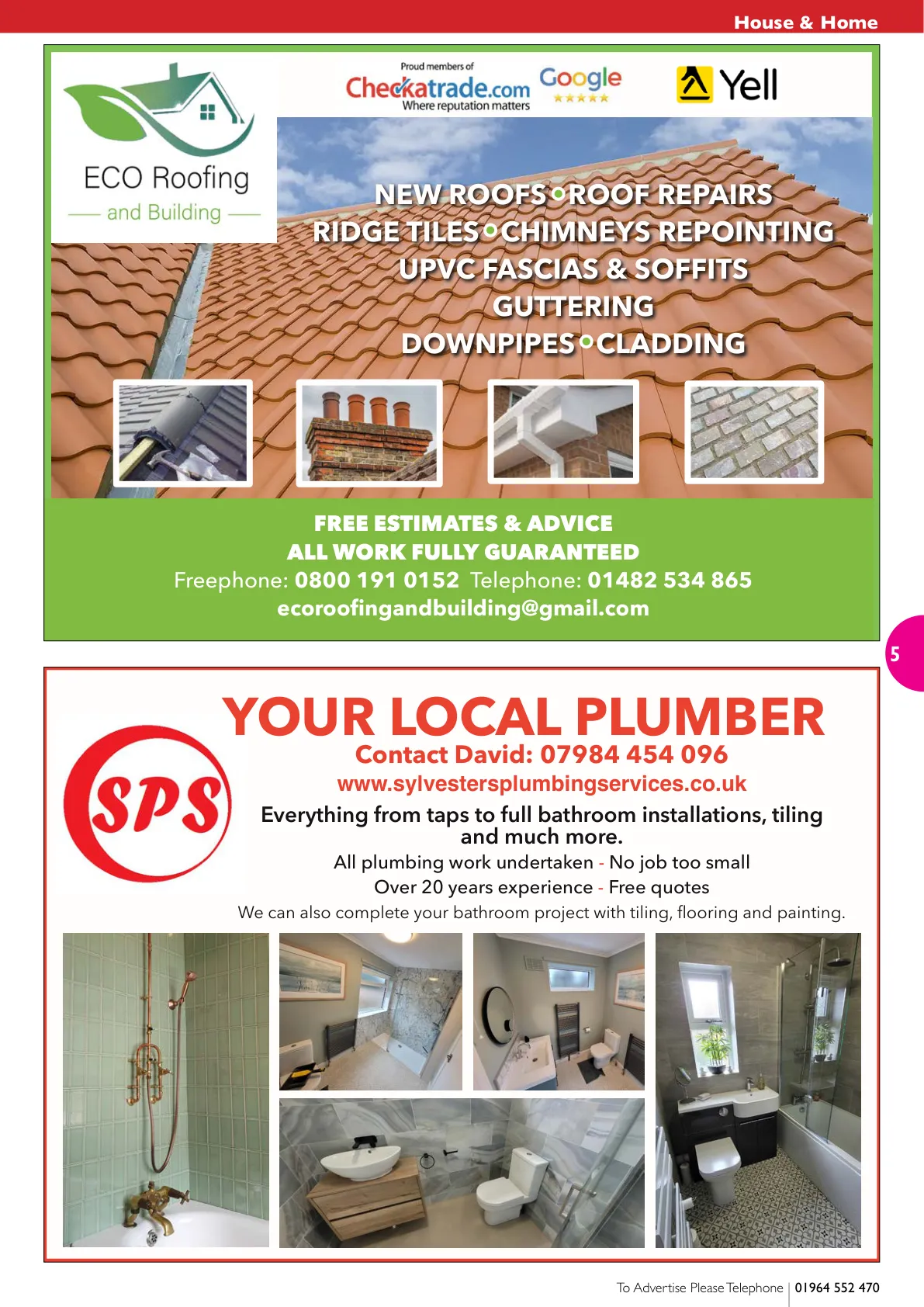 House & Home

ECO Roofing
and Building

Proud members of
Checkatrade.com
Where reputation matters

Google
★★★★★

Yell

NEW ROOFS • ROOF REPAIRS
RIDGE TILES • CHIMNEYS REPOINTING
UPVC FASCIAS & SOFFITS
GUTTERING
DOWNPIPES • CLADDING

FREE ESTIMATES & ADVICE
ALL WORK FULLY GUARANTEED
Freephone: 0800 191 0152 Telephone: 01482 534 865
ecoroofingandbuilding@gmail.com

5

SPS

YOUR LOCAL PLUMBER
Contact David: 07984 454 096
www.sylvestersplumbingservices.co.uk
Everything from taps to full bathroom installations, tiling and much more.
All plumbing work undertaken - No job too small
Over 20 years experience - Free quotes
We can also complete your bathroom project with tiling, flooring and painting.

To Advertise Please Telephone | 01964 552 470